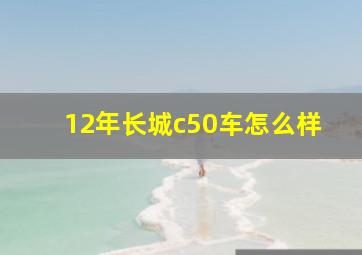 12年长城c50车怎么样